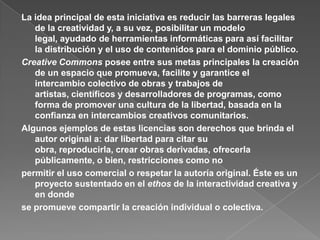 La idea principal de esta iniciativa es reducir las barreras legales de la creatividad y, a su vez, posibilitar un modelo legal, ayudado de herramientas informáticas para así facilitar la distribución y el uso de contenidos para el dominio público.

Creative Commons posee entre sus metas principales la creación de un espacio que promueva, facilite y garantice el intercambio colectivo de obras y trabajos de artistas, científicos y desarrolladores de programas, como forma de promover una cultura de la libertad, basada en la confianza en intercambios creativos comunitarios.

Algunos ejemplos de estas licencias son derechos que brinda el autor original a: dar libertad para citar su obra, reproducirla, crear obras derivadas, ofrecerla públicamente, o bien, restricciones como no

permitir el uso comercial o respetar la autoría original. Éste es un proyecto sustentado en el ethos de la interactividad creativa y en donde

se promueve compartir la creación individual o colectiva.